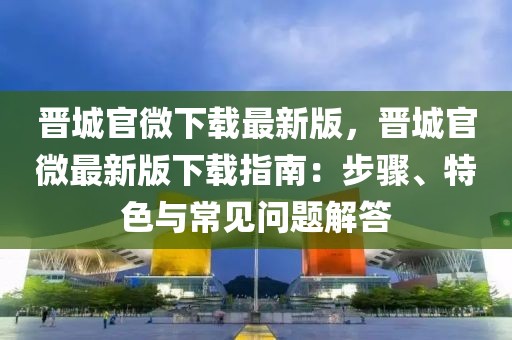 晋城官微下载最新版，晋城官微最新版下载指南：步骤、特色与常见问题解答